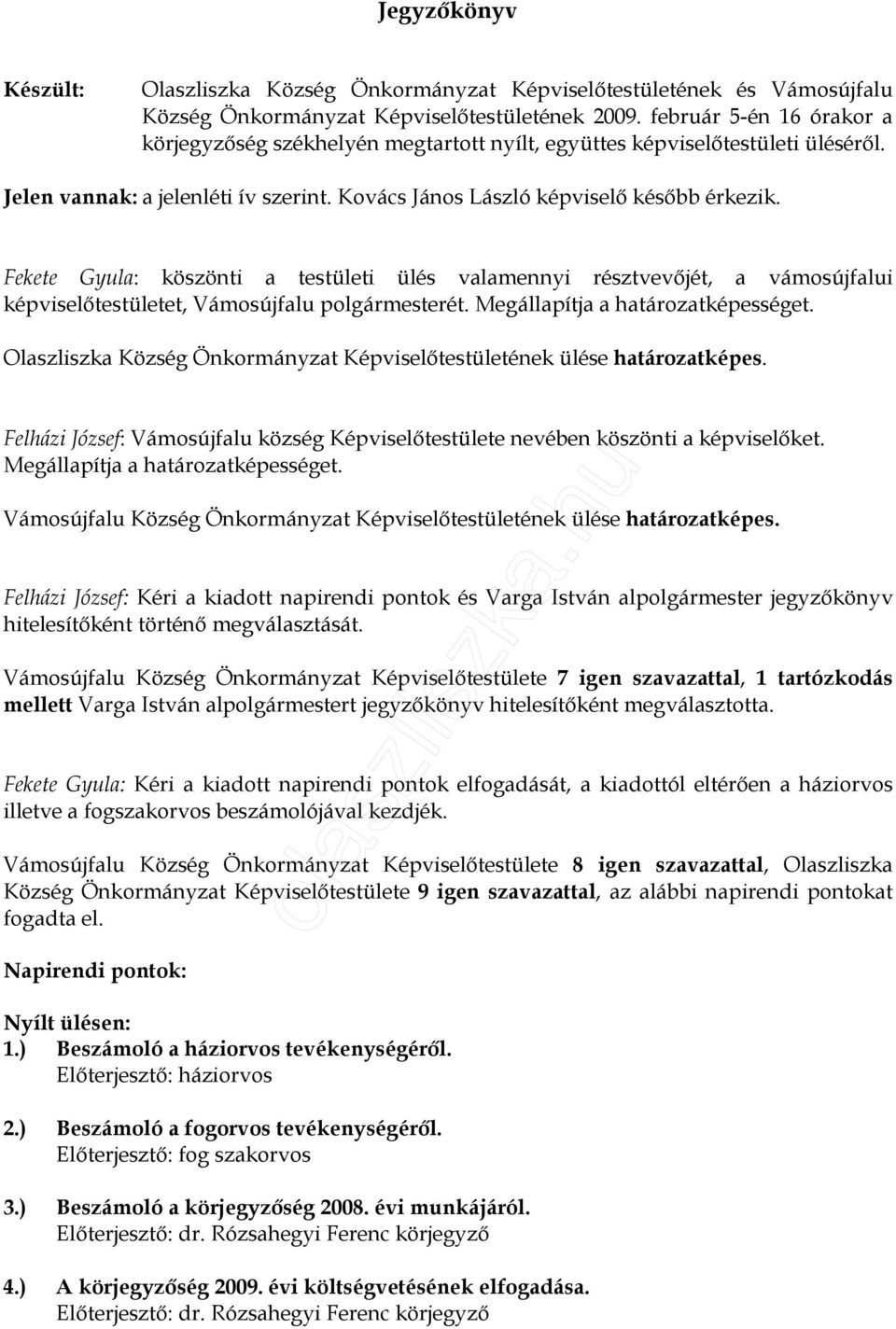 Jegyzőkönyv

Készült: Olaszliszka Község Önkormányzat Képviselőtestületének és Vámosújfalu Község Önkormányzat Képviselőtestületének 2009. február 5-én 16 órakor a körjegyzőség székhelyén megtartott nyílt, együttes képviselőtestületi üléséről.

Jelen vannak: a jelenléti ív szerint. Kovács János László képviselő később érkezik.

Fekete Gyula: köszönti a testületi ülés valamennyi résztvevőjét, a vámosújfalui képviselőtestületet, Vámosújfalu polgármesterét. Megállapítja a határozatképességet.

Olaszliszka Község Önkormányzat Képviselőtestületének ülése határozatképes.

Felházi József: Vámosújfalu község Képviselőtestülete nevében köszönti a képviselőket. Megállapítja a határozatképességet.

Vámosújfalu Község Önkormányzat Képviselőtestületének ülése határozatképes.

Felházi József: Kéri a kiadott napirendi pontok és Varga István alpolgármester jegyzőkönyv hitelesítőként történő megválasztását.

Vámosújfalu Község Önkormányzat Képviselőtestülete 7 igen szavazattal, 1 tartózkodás mellett Varga István alpolgármestert jegyzőkönyv hitelesítőként megválasztotta.

Fekete Gyula: Kéri a kiadott napirendi pontok elfogadását, a kiadottól eltérően a háziorvos illetve a fogszakorvos beszámolójával kezdjék.

Vámosújfalu Község Önkormányzat Képviselőtestülete 8 igen szavazattal, Olaszliszka Község Önkormányzat Képviselőtestülete 9 igen szavazattal, az alábbi napirendi pontokat fogadta el.

Napirendi pontok:

Nyílt ülésen:
1.) Beszámoló a háziorvos tevékenységéről.
Előterjesztő: háziorvos

2.) Beszámoló a fogorvos tevékenységéről.
Előterjesztő: fog szakorvos

3.) Beszámoló a körjegyzőség 2008. évi munkájáról.
Előterjesztő: dr. Rózsahegyi Ferenc körjegyző

4.) A körjegyzőség 2009. évi költségvetésének elfogadása.
Előterjesztő: dr. Rózsahegyi Ferenc körjegyző

olaszliszka.hu